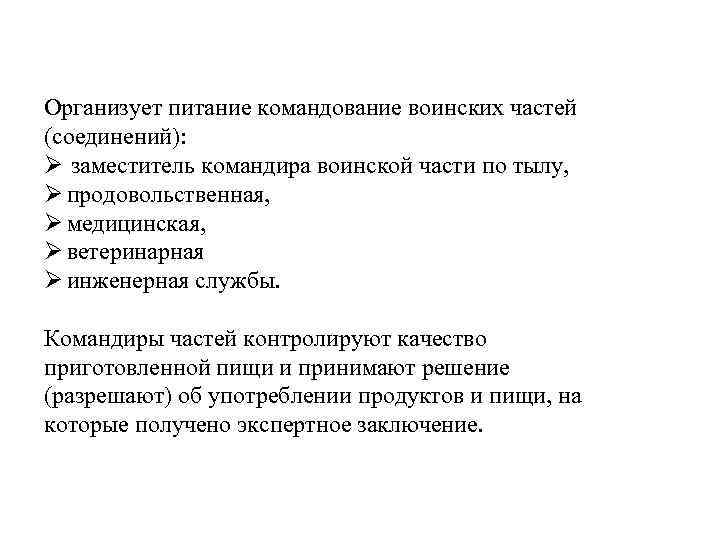 Организует питание командование воинских частей (соединений):
➢ заместитель командира воинской части по тылу,
➢ продовольственная,
➢ медицинская,
➢ ветеринарная
➢ инженерная службы.

Командиры частей контролируют качество приготовленной пищи и принимают решение (разрешают) об употреблении продуктов и пищи, на которые получено экспертное заключение.